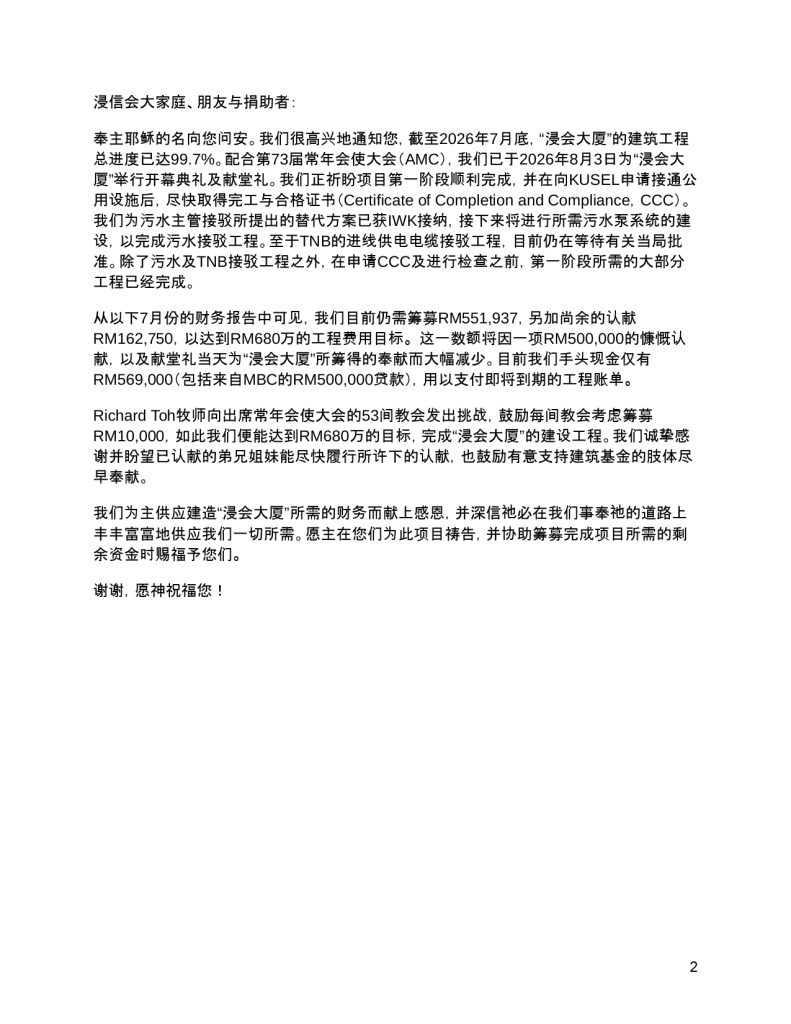 浸信会大家庭、朋友与捐助者：

奉主耶稣的名向您问安。我们很高兴地通知您，截至2026年7月底，“浸会大厦”的建筑工程总进度已达99.7%。配合第73届常年会使大会（AMC），我们已于2026年8月3日为“浸会大厦”举行开幕典礼及献堂礼。我们正祈盼项目第一阶段顺利完成，并在向KUSEL申请接通公用设施后，尽快取得完工与合格证书（Certificate of Completion and Compliance, CCC）。我们为污水主管接驳所提出的替代方案已获IWK接纳，接下来将进行所需污水泵系统的建设，以完成污水接驳工程。至于TNB的进线供电电缆接驳工程，目前仍在等待有关当局批准。除了污水及TNB接驳工程之外，在申请CCC及进行检查之前，第一阶段所需的大部分工程已经完成。

从以下7月份的财务报告中可见，我们目前仍需筹募RM551,937，另加尚余的认献RM162,750，以达到RM680万的工程费用目标。这一数额将因一项RM500,000的慷慨认献，以及献堂礼当天为“浸会大厦”所筹得的奉献而大幅减少。目前我们手头现金仅有RM569,000（包括来自MBC的RM500,000贷款），用以支付即将到期的工程账单。

Richard Toh牧师向出席常年会使大会的53间教会发出挑战，鼓励每间教会考虑筹募RM10,000，如此我们便能达到RM680万的目标，完成“浸会大厦”的建设工程。我们诚挚感谢并盼望已认献的弟兄姐妹能尽快履行所许下的认献，也鼓励有意支持建筑基金的肢体尽早奉献。

我们为主供应建造“浸会大厦”所需的财务而献上感恩，并深信祂必在我们事奉祂的道路上丰丰富富地供应我们一切所需。愿主在您们为此项目祷告，并协助筹募完成项目所需的剩余资金时赐福予您们。

谢谢，愿神祝福您！

2